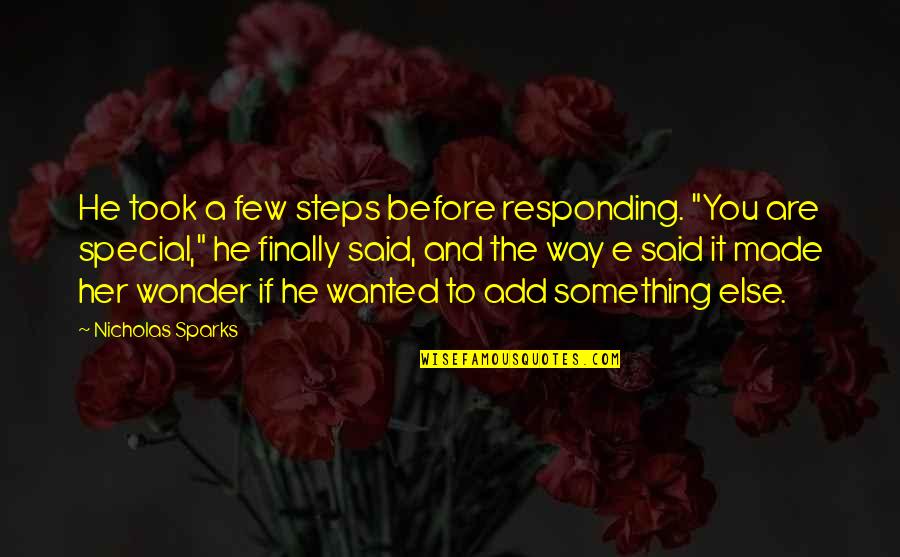 He took a few steps before responding. "You are special," he finally said, and the way e said it made her wonder if he wanted to add something else.

~ Nicholas Sparks

WISEFAMOUSQUOTES.COM